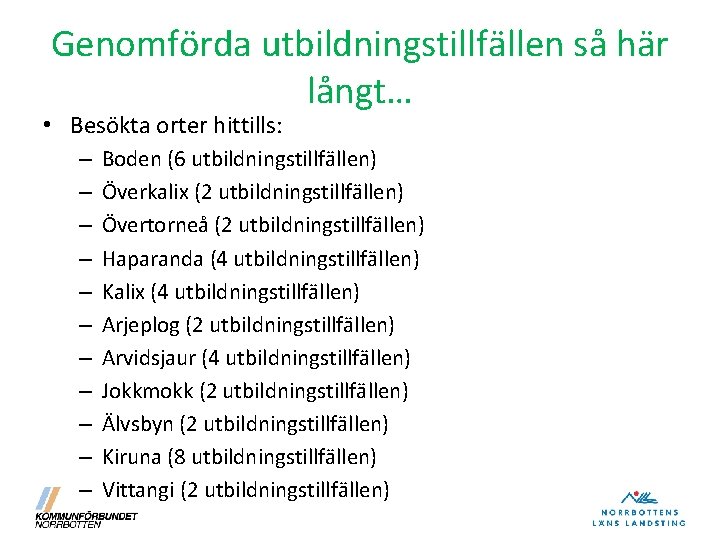 Genomförda utbildningstillfällen så här långt…

• Besökta orter hittills:
  – Boden (6 utbildningstillfällen)
  – Överkalix (2 utbildningstillfällen)
  – Övertorneå (2 utbildningstillfällen)
  – Haparanda (4 utbildningstillfällen)
  – Kalix (4 utbildningstillfällen)
  – Arjeplog (2 utbildningstillfällen)
  – Arvidsjaur (4 utbildningstillfällen)
  – Jokkmokk (2 utbildningstillfällen)
  – Älvsbyn (2 utbildningstillfällen)
  – Kiruna (8 utbildningstillfällen)
  – Vittangi (2 utbildningstillfällen)

KOMMUNFÖRBUNDET NORRBOTTEN

NORRBOTTENS LÄNS LANDSTING